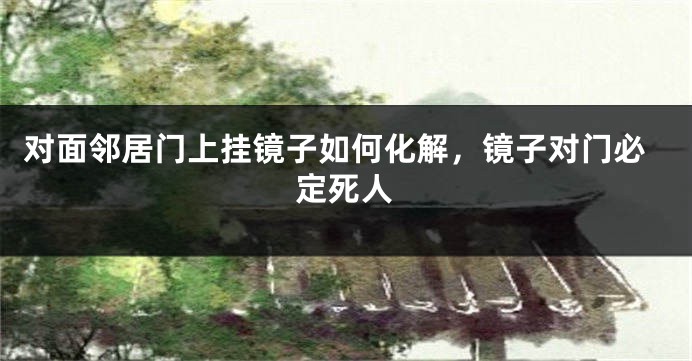 对面邻居门上挂镜子如何化解，镜子对门必定死人